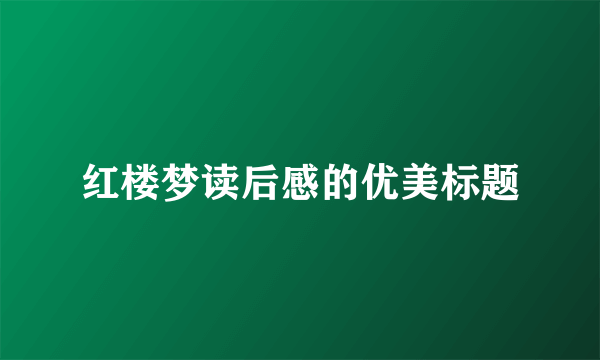 红楼梦读后感的优美标题